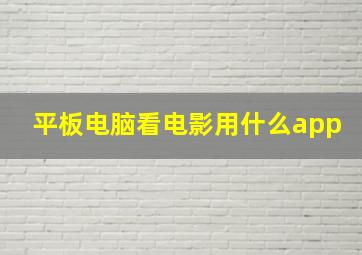 平板电脑看电影用什么app